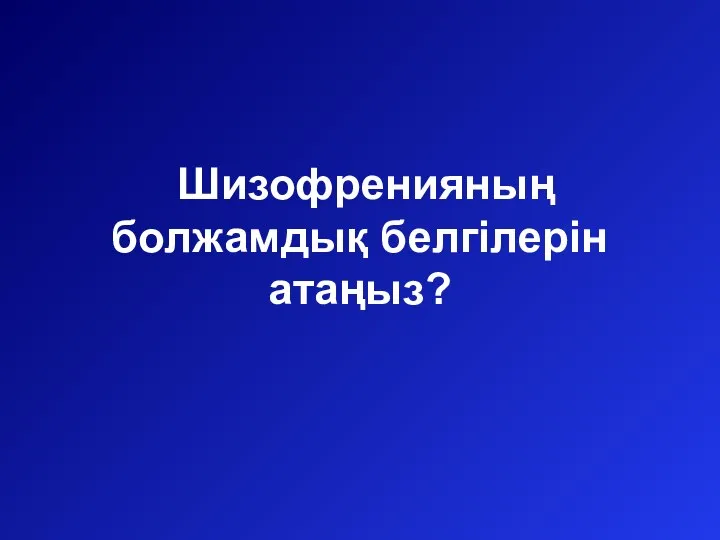 Шизофренияның болжамдық белгілерін атаңыз?